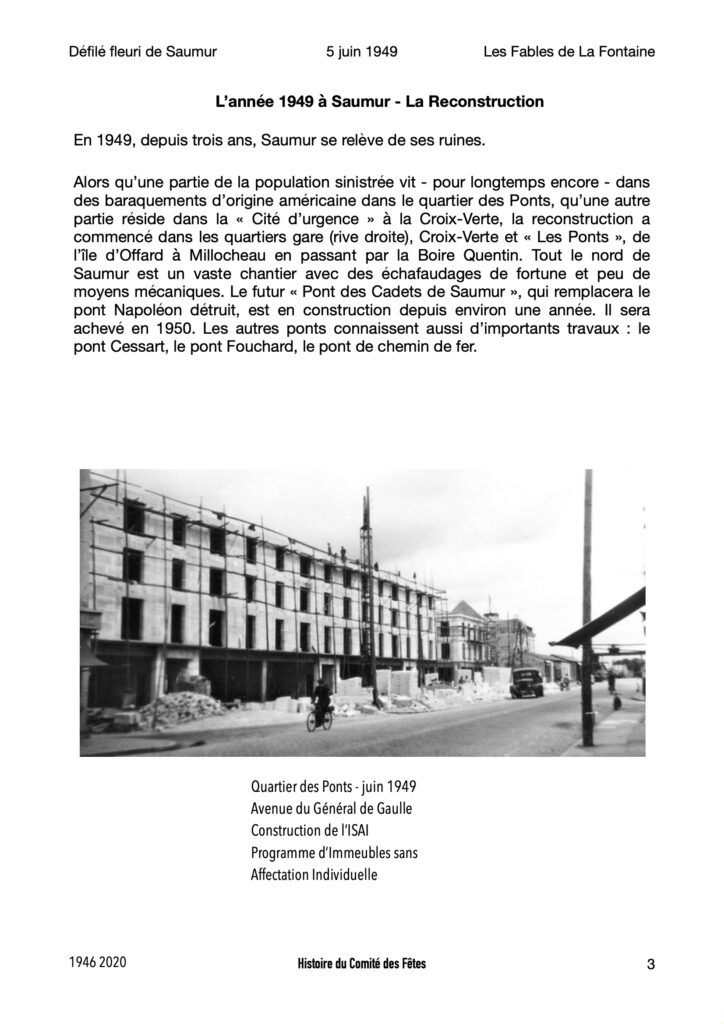 Défilé fleuri de Saumur 5 juin 1949 Les Fables de La Fontaine

L'année 1949 à Saumur - La Reconstruction

En 1949, depuis trois ans, Saumur se relève de ses ruines.

Alors qu'une partie de la population sinistrée vit - pour longtemps encore - dans des baraquements d'origine américaine dans le quartier des Ponts, qu'une autre partie réside dans la « Cité d'urgence » à la Croix-Verte, la reconstruction a commencé dans les quartiers gare (rive droite), Croix-Verte et « Les Ponts », de l'île d'Offard à Millocheau en passant par la Boire Quentin. Tout le nord de Saumur est un vaste chantier avec des échafaudages de fortune et peu de moyens mécaniques. Le futur « Pont des Cadets de Saumur », qui remplacera le pont Napoléon détruit, est en construction depuis environ une année. Il sera achevé en 1950. Les autres ponts connaissent aussi d'importants travaux : le pont Cessart, le pont Fouchard, le pont de chemin de fer.

Quartier des Ponts - juin 1949
Avenue du Général de Gaulle
Construction de l'ISAI
Programme d'Immeubles sans
Affectation Individuelle

1946 2020 Histoire du Comité des Fêtes 3